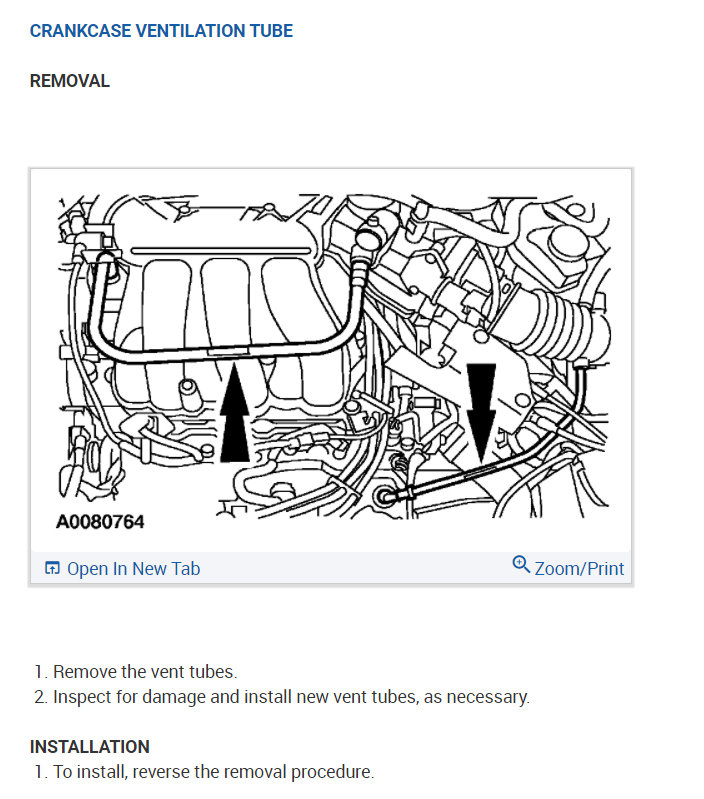 CRANKCASE VENTILATION TUBE

REMOVAL

A0080764

Open In New Tab

Zoom/Print

1. Remove the vent tubes.
2. Inspect for damage and install new vent tubes, as necessary.

INSTALLATION
1. To install, reverse the removal procedure.